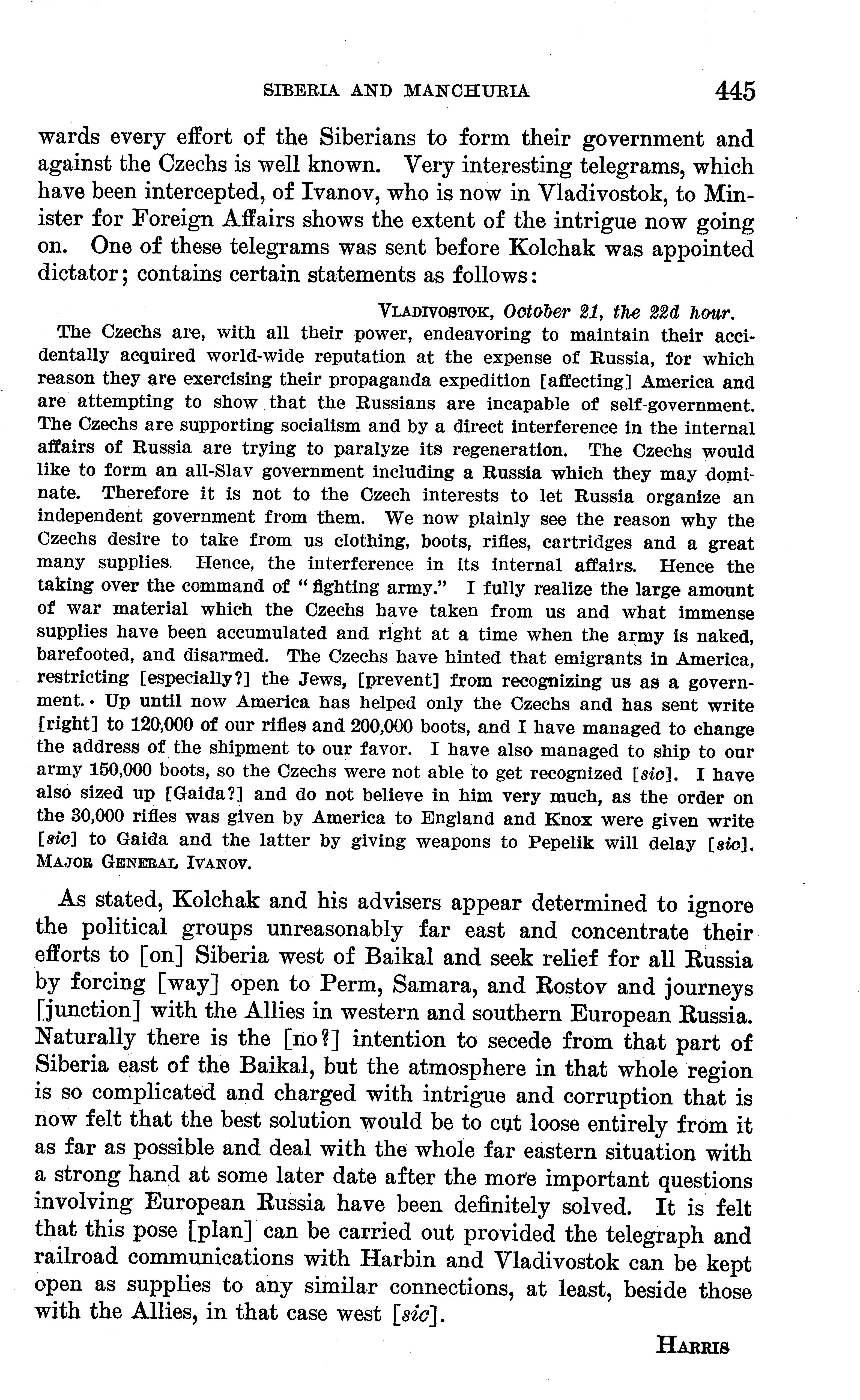 SIBERIA AND MANCHURIA 445

wards every effort of the Siberians to form their government and against the Czechs is well known. Very interesting telegrams, which have been intercepted, of Ivanov, who is now in Vladivostok, to Minister for Foreign Affairs shows the extent of the intrigue now going on. One of these telegrams was sent before Kolchak was appointed dictator; contains certain statements as follows:

VLADIVOSTOK, October 21, the 22d hour.

The Czechs are, with all their power, endeavoring to maintain their accidentally acquired world-wide reputation at the expense of Russia, for which reason they are exercising their propaganda expedition [affecting] America and are attempting to show that the Russians are incapable of self-government. The Czechs are supporting socialism and by a direct interference in the internal affairs of Russia are trying to paralyze its regeneration. The Czechs would like to form an all-Slav government including a Russia which they may dominate. Therefore it is not to the Czech interests to let Russia organize an independent government from them. We now plainly see the reason why the Czechs desire to take from us clothing, boots, rifles, cartridges and a great many supplies. Hence, the interference in its internal affairs. Hence the taking over the command of "fighting army." I fully realize the large amount of war material which the Czechs have taken from us and what immense supplies have been accumulated and right at a time when the army is naked, barefooted, and disarmed. The Czechs have hinted that emigrants in America, restricting [especially?] the Jews, [prevent] from recognizing us as a government. Up until now America has helped only the Czechs and has sent write [right] to 120,000 of our rifles and 200,000 boots, and I have managed to change the address of the shipment to our favor. I have also managed to ship to our army 150,000 boots, so the Czechs were not able to get recognized [sic]. I have also sized up [Gaida?] and do not believe in him very much, as the order on the 30,000 rifles was given by America to England and Knox were given write [sic] to Gaida and the latter by giving weapons to Pepelik will delay [sic].
MAJOR GENERAL IVANOV.

As stated, Kolchak and his advisers appear determined to ignore the political groups unreasonably far east and concentrate their efforts to [on] Siberia west of Baikal and seek relief for all Russia by forcing [way] open to Perm, Samara, and Rostov and journeys [junction] with the Allies in western and southern European Russia. Naturally there is the [no?] intention to secede from that part of Siberia east of the Baikal, but the atmosphere in that whole region is so complicated and charged with intrigue and corruption that is now felt that the best solution would be to cut loose entirely from it as far as possible and deal with the whole far eastern situation with a strong hand at some later date after the more important questions involving European Russia have been definitely solved. It is felt that this pose [plan] can be carried out provided the telegraph and railroad communications with Harbin and Vladivostok can be kept open as supplies to any similar connections, at least, beside those with the Allies, in that case west [sic].

HARRIS